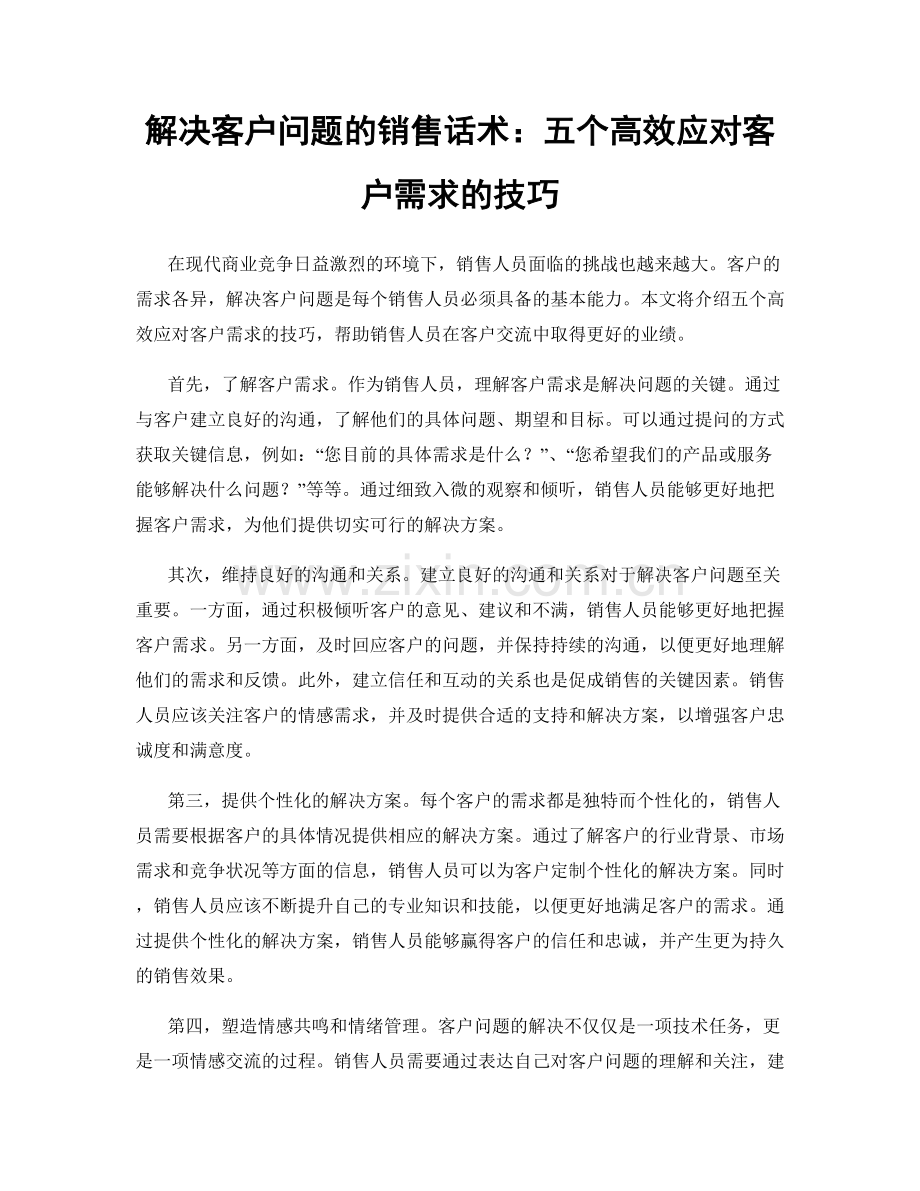 解决客户问题的销售话术：五个高效应对客户需求的技巧

在现代商业竞争日益激烈的环境下，销售人员面临的挑战也越来越大。客户的需求各异，解决客户问题是每个销售人员必须具备的基本能力。本文将介绍五个高效应对客户需求的技巧，帮助销售人员在客户交流中取得更好的业绩。

首先，了解客户需求。作为销售人员，理解客户需求是解决问题的关键。通过与客户建立良好的沟通，了解他们的具体问题、期望和目标。可以通过提问的方式获取关键信息，例如：“您目前的具体需求是什么？”、“您希望我们的产品或服务能够解决什么问题？”等等。通过细致入微的观察和倾听，销售人员能够更好地把握客户需求，为他们提供切实可行的解决方案。

其次，维持良好的沟通和关系。建立良好的沟通和关系对于解决客户问题至关重要。一方面，通过积极倾听客户的意见、建议和不满，销售人员能够更好地把握客户需求。另一方面，及时回应客户的问题，并保持持续的沟通，以便更好地理解他们的需求和反馈。此外，建立信任和互动的关系也是促成销售的关键因素。销售人员应该关注客户的情感需求，并及时提供合适的支持和解决方案，以增强客户忠诚度和满意度。

第三，提供个性化的解决方案。每个客户的需求都是独特而个性化的，销售人员需要根据客户的具体情况提供相应的解决方案。通过了解客户的行业背景、市场需求和竞争状况等方面的信息，销售人员可以为客户定制个性化的解决方案。同时，销售人员应该不断提升自己的专业知识和技能，以便更好地满足客户的需求。通过提供个性化的解决方案，销售人员能够赢得客户的信任和忠诚，并产生更为持久的销售效果。

第四，塑造情感共鸣和情绪管理。客户问题的解决不仅仅是一项技术任务，更是一项情感交流的过程。销售人员需要通过表达自己对客户问题的理解和关注，建

www.zixin.com.cn